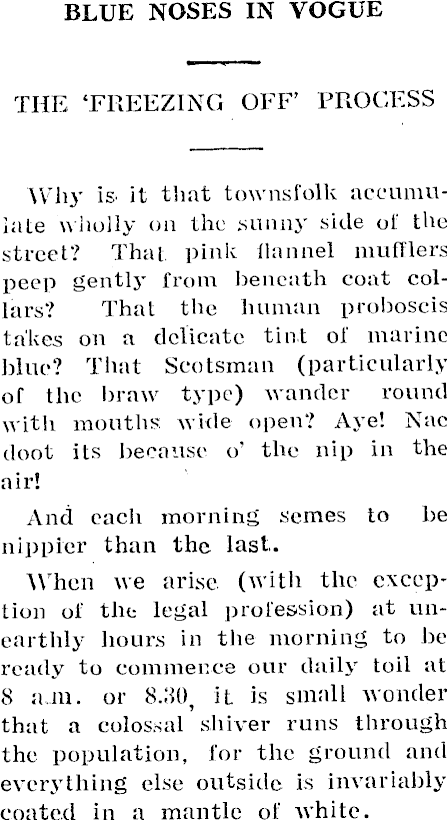 BLUE NOSES IN VOGUE

THE 'FREEZING OFF' PROCESS

Why is it that townsfolk accumulate wholly on the sunny side of the street? That pink flannel mufflers peep gently from beneath coat collars? That the human proboscis takes on a delicate tint of marine blue? That Scotsman (particularly of the braw type) wander round with mouths wide open? Aye! Nae doot its because o' the nip in the air!

And each morning semes to be nippier than the last.

When we arise (with the exception of the legal profession) at unearthly hours in the morning to be ready to commence our daily toil at 8 a.m. or 8.30, it is small wonder that a colossal shiver runs through the population, for the ground and everything else outside is invariably coated in a mantle of white.